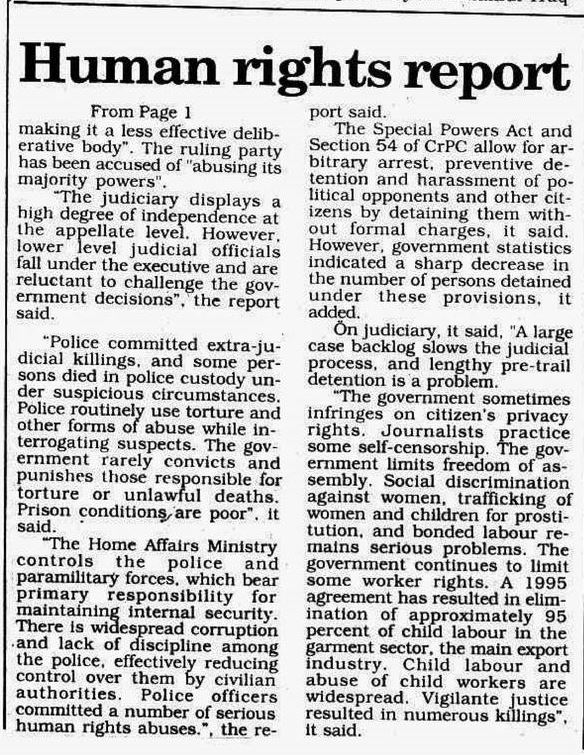 Human rights report

From Page 1

making it a less effective deliberative body". The ruling party has been accused of "abusing its majority powers".

"The judiciary displays a high degree of independence at the appellate level. However, lower level judicial officials fall under the executive and are reluctant to challenge the government decisions", the report said.

"Police committed extra-judicial killings, and some persons died in police custody under suspicious circumstances. Police routinely use torture and other forms of abuse while interrogating suspects. The government rarely convicts and punishes those responsible for torture or unlawful deaths. Prison conditions are poor", it said.

"The Home Affairs Ministry controls the police and paramilitary forces, which bear primary responsibility for maintaining internal security. There is widespread corruption and lack of discipline among the police, effectively reducing control over them by civilian authorities. Police officers committed a number of serious human rights abuses.", the report said.

The Special Powers Act and Section 54 of CrPC allow for arbitrary arrest, preventive detention and harassment of political opponents and other citizens by detaining them without formal charges, it said. However, government statistics indicated a sharp decrease in the number of persons detained under these provisions, it added.

On judiciary, it said, "A large case backlog slows the judicial process, and lengthy pre-trail detention is a problem.

"The government sometimes infringes on citizen's privacy rights. Journalists practice some self-censorship. The government limits freedom of assembly. Social discrimination against women, trafficking of women and children for prostitution, and bonded labour remains serious problems. The government continues to limit some worker rights. A 1995 agreement has resulted in elimination of approximately 95 percent of child labour in the garment sector, the main export industry. Child labour and abuse of child workers are widespread. Vigilante justice resulted in numerous killings", it said.